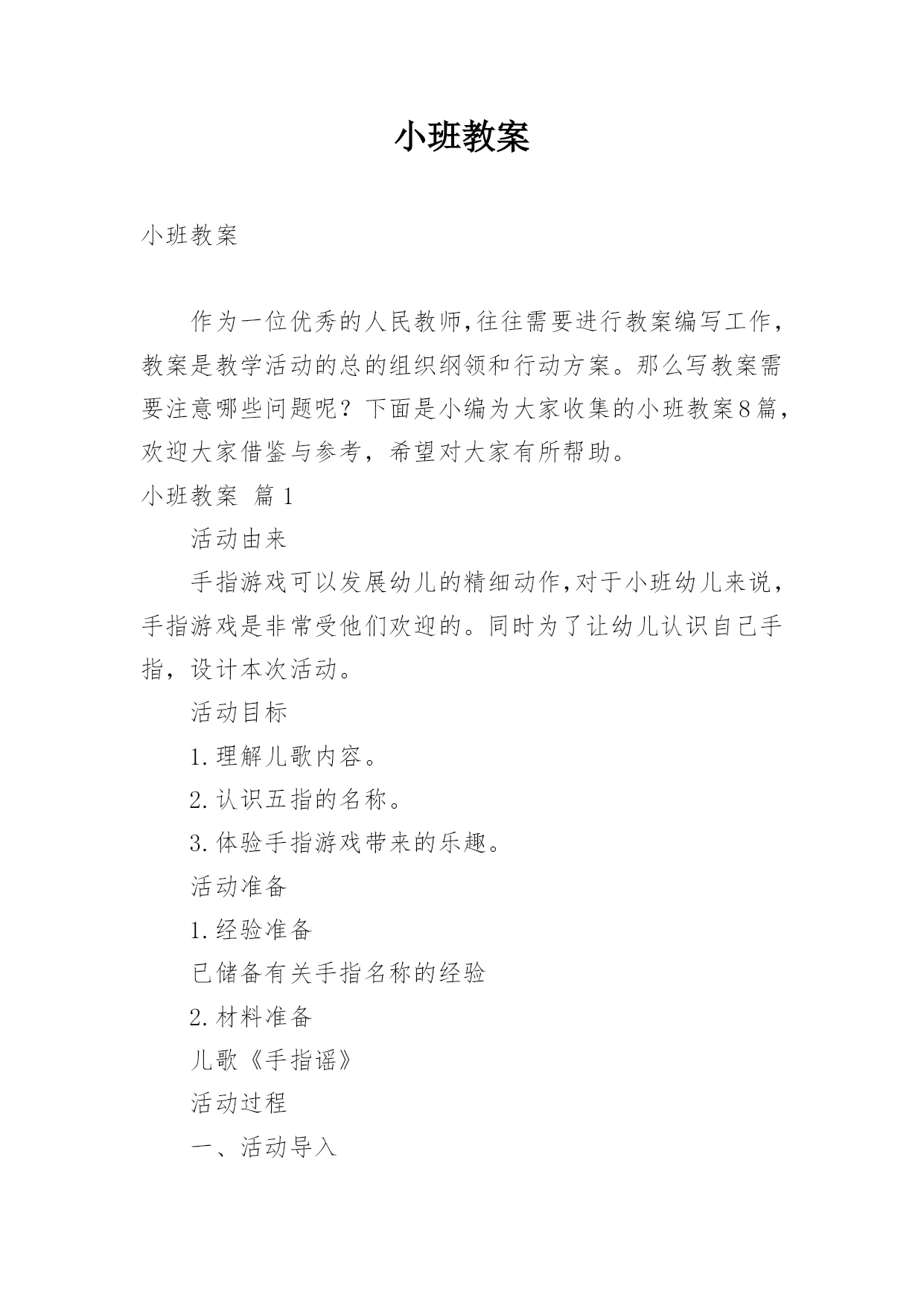 小班教案

小班教案

作为一位优秀的人民教师,往往需要进行教案编写工作，教案是教学活动的总的组织纲领和行动方案。那么写教案需要注意哪些问题呢？下面是小编为大家收集的小班教案8篇，欢迎大家借鉴与参考，希望对大家有所帮助。

小班教案 篇1

活动由来

手指游戏可以发展幼儿的精细动作,对于小班幼儿来说，手指游戏是非常受他们欢迎的。同时为了让幼儿认识自己手指，设计本次活动。

活动目标

1.理解儿歌内容。

2.认识五指的名称。

3.体验手指游戏带来的乐趣。

活动准备

1.经验准备

已储备有关手指名称的经验

2.材料准备

儿歌《手指谣》

活动过程

一、活动导入